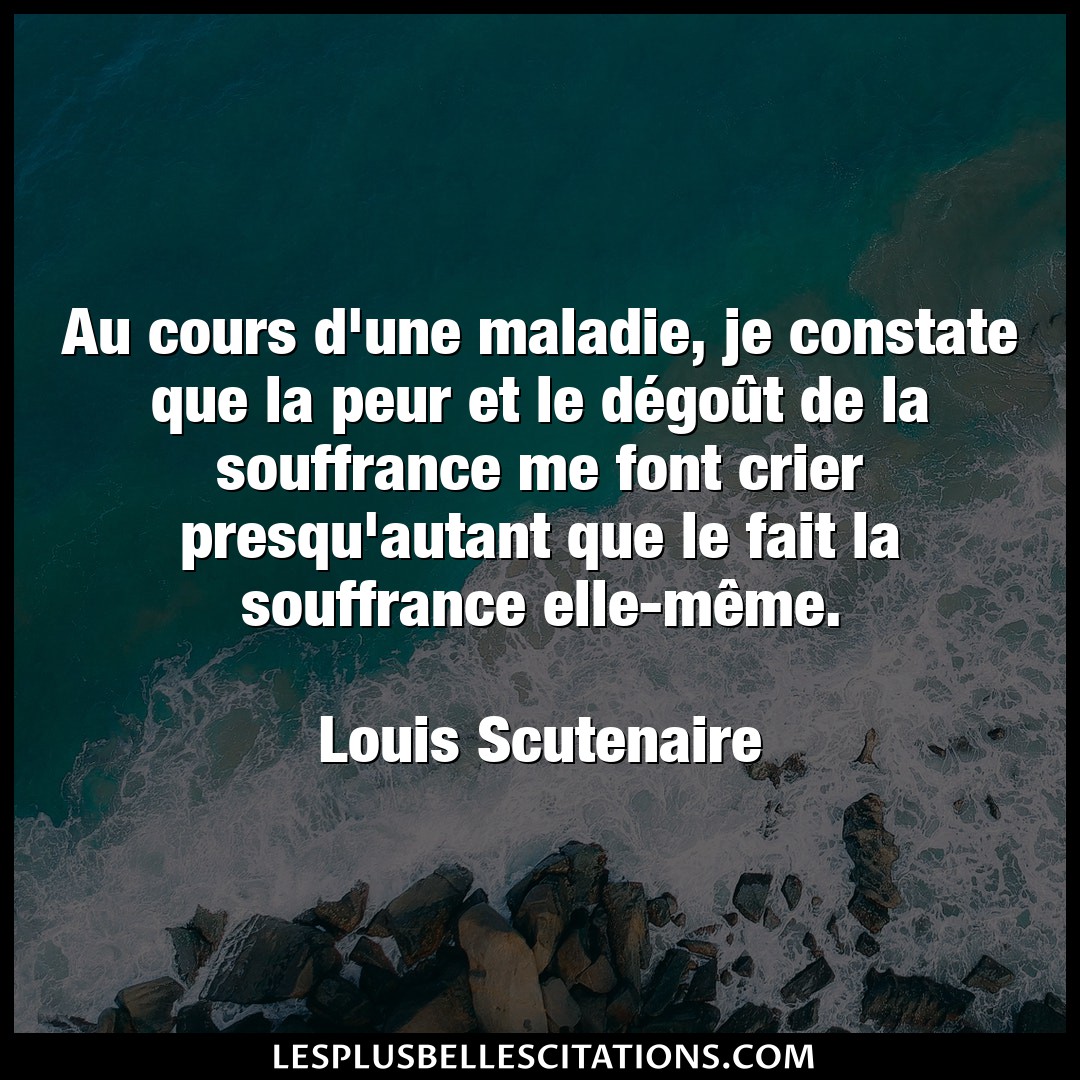 Au cours d'une maladie, je constate que la peur et le dégoût de la souffrance me font crier presqu'autant que le fait la souffrance elle-même.

Louis Scutenaire

LESPLUSBELLESCITATIONS.COM